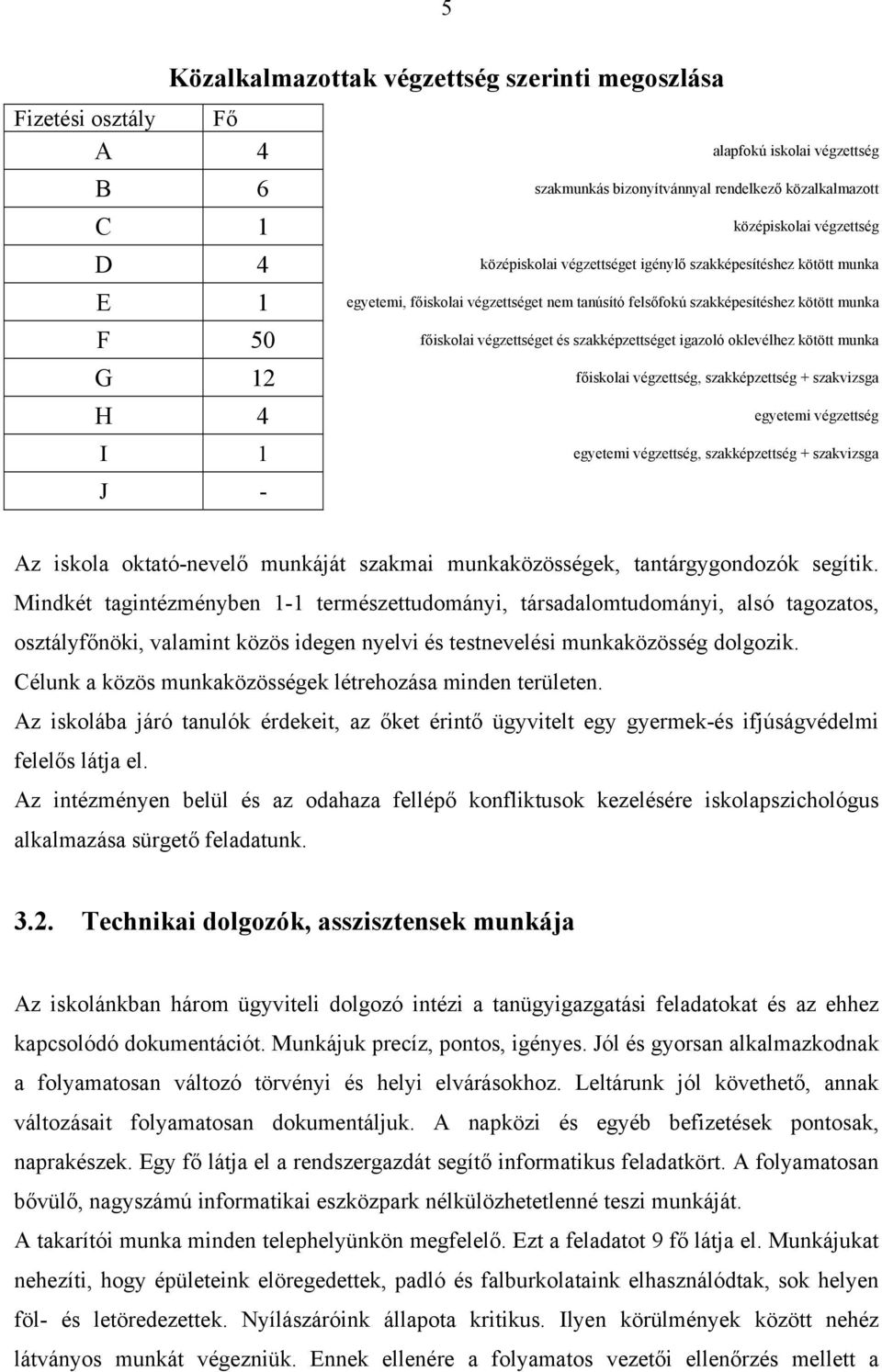 5

Közalkalmazottak végzettség szerinti megoszlása

| Fizetési osztály | Fő | |
|---|---|---|
| A | 4 | alapfokú iskolai végzettség |
| B | 6 | szakmunkás bizonyítvánnyal rendelkező közalkalmazott |
| C | 1 | középiskolai végzettség |
| D | 4 | középiskolai végzettséget igénylő szakképesítéshez kötött munka |
| E | 1 | egyetemi, főiskolai végzettséget nem tanúsító felsőfokú szakképesítéshez kötött munka |
| F | 50 | főiskolai végzettséget és szakképzettséget igazoló oklevélhez kötött munka |
| G | 12 | főiskolai végzettség, szakképzettség + szakvizsga |
| H | 4 | egyetemi végzettség |
| I | 1 | egyetemi végzettség, szakképzettség + szakvizsga |
| J | - | |

Az iskola oktató-nevelő munkáját szakmai munkaközösségek, tantárgygondozók segítik. Mindkét tagintézményben 1-1 természettudományi, társadalomtudományi, alsó tagozatos, osztályfőnöki, valamint közös idegen nyelvi és testnevelési munkaközösség dolgozik.
Célunk a közös munkaközösségek létrehozása minden területen.
Az iskolába járó tanulók érdekeit, az őket érintő ügyvitelt egy gyermek-és ifjúságvédelmi felelős látja el.
Az intézményen belül és az odahaza fellépő konfliktusok kezelésére iskolapszichológus alkalmazása sürgető feladatunk.

3.2. Technikai dolgozók, asszisztensek munkája

Az iskolánkban három ügyviteli dolgozó intézi a tanügyigazgatási feladatokat és az ehhez kapcsolódó dokumentációt. Munkájuk precíz, pontos, igényes. Jól és gyorsan alkalmazkodnak a folyamatosan változó törvényi és helyi elvárásokhoz. Leltárunk jól követhető, annak változásait folyamatosan dokumentáljuk. A napközi és egyéb befizetések pontosak, naprakészek. Egy fő látja el a rendszergazdát segítő informatikus feladatkört. A folyamatosan bővülő, nagyszámú informatikai eszközpark nélkülözhetetlenné teszi munkáját.
A takarítói munka minden telephelyünkön megfelelő. Ezt a feladatot 9 fő látja el. Munkájukat nehezíti, hogy épületeink elöregedettek, padló és falburkolataink elhasználódtak, sok helyen föl- és letöredezettek. Nyílászáróink állapota kritikus. Ilyen körülmények között nehéz látványos munkát végezniük. Ennek ellenére a folyamatos vezetői ellenőrzés mellett a